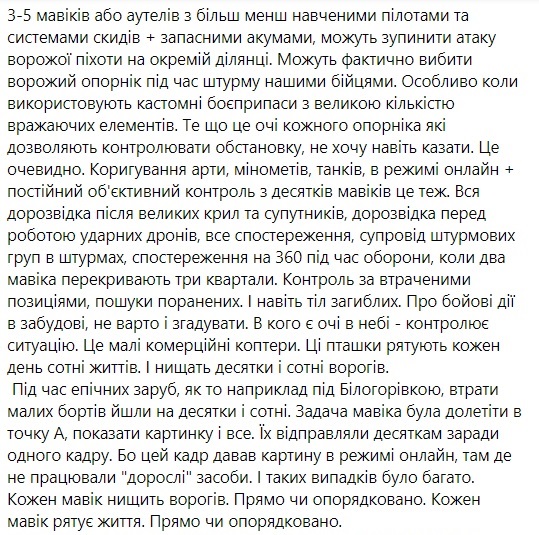 3-5 мавіків або аутелів з більш менш навченими пілотами та системами скидів + запасними акумами, можуть зупинити атаку ворожої піхоти на окремій ділянці. Можуть фактично вибити ворожий опорнік під час штурму нашими бійцями. Особливо коли використовують кастомні боєприпаси з великою кількістю вражаючих елементів. Те що це очі кожного опорніка які дозволяють контролювати обстановку, не хочу навіть казати. Це очевидно. Коригування арти, мінометів, танків, в режимі онлайн + постійний об'єктивний контроль з десятків мавіків це теж. Вся дорозвідка після великих крил та супутників, дорозвідка перед роботою ударних дронів, все спостереження, супровід штурмових груп в штурмах, спостереження на 360 під час оборони, коли два мавіка перекривають три квартали. Контроль за втраченими позиціями, пошуки поранених. І навіть тіл загиблих. Про бойові дії в забудові, не варто і згадувати. В кого є очі в небі - контролює ситуацію. Це малі комерційні коптери. Ці пташки рятують кожен день сотні життів. І нищать десятки і сотні ворогів.

Під час епічних заруб, як то наприклад під Білогорівкою, втрати малих бортів йшли на десятки і сотні. Задача мавіка була долетіти в точку А, показати картинку і все. Їх відправляли десяткам заради одного кадру. Бо цей кадр давав картину в режимі онлайн, там де не працювали "дорослі" засоби. І таких випадків було багато. Кожен мавік нищить ворогів. Прямо чи опорядковано. Кожен мавік рятує життя. Прямо чи опорядковано.